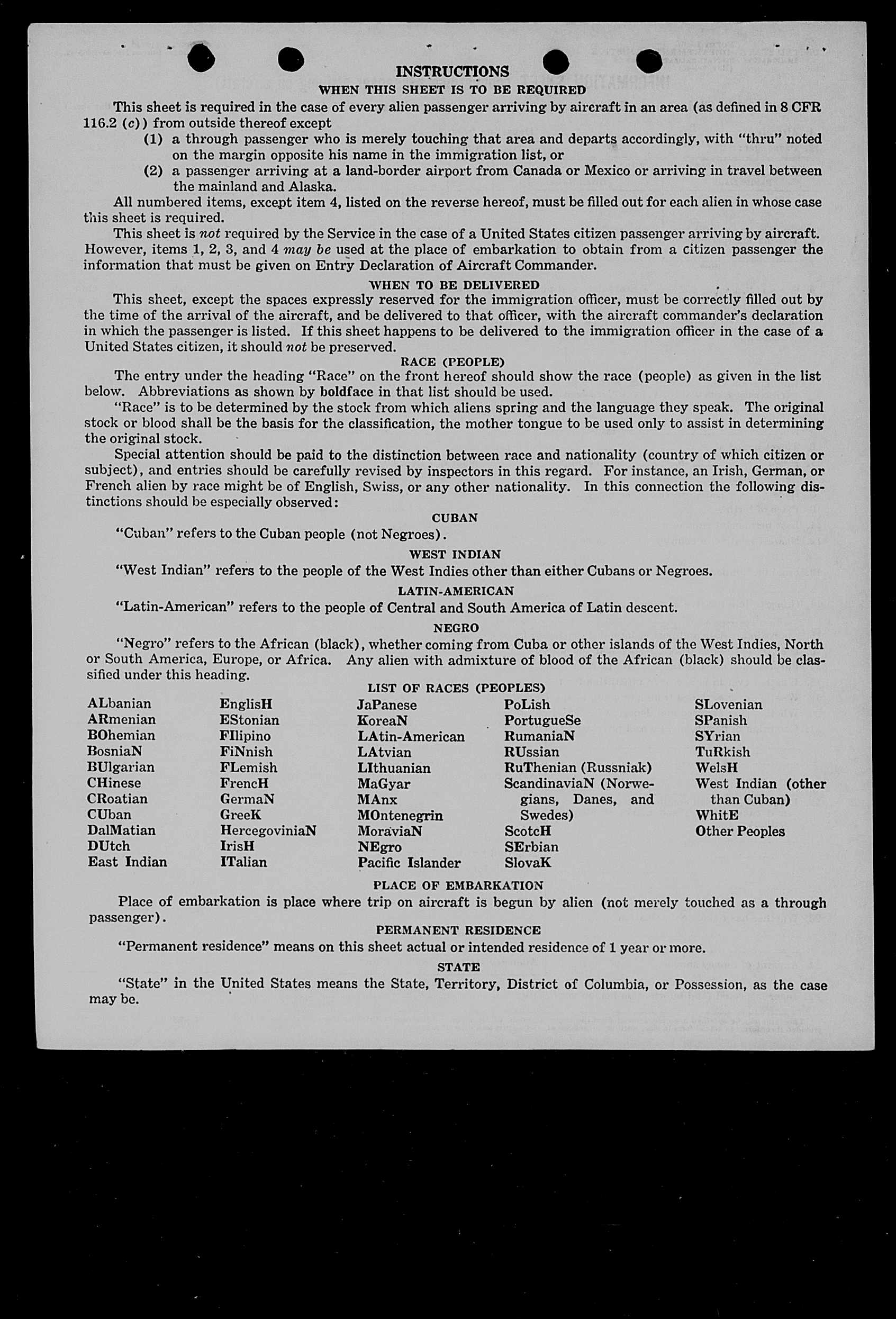 INSTRUCTIONS

WHEN THIS SHEET IS TO BE REQUIRED

This sheet is required in the case of every alien passenger arriving by aircraft in an area (as defined in 8 CFR 116.2 (c)) from outside thereof except

(1) a through passenger who is merely touching that area and departs accordingly, with "thru" noted on the margin opposite his name in the immigration list, or

(2) a passenger arriving at a land-border airport from Canada or Mexico or arriving in travel between the mainland and Alaska.

All numbered items, except item 4, listed on the reverse hereof, must be filled out for each alien in whose case this sheet is required.

This sheet is not required by the Service in the case of a United States citizen passenger arriving by aircraft. However, items 1, 2, 3, and 4 may be used at the place of embarkation to obtain from a citizen passenger the information that must be given on Entry Declaration of Aircraft Commander.

WHEN TO BE DELIVERED

This sheet, except the spaces expressly reserved for the immigration officer, must be correctly filled out by the time of the arrival of the aircraft, and be delivered to that officer, with the aircraft commander's declaration in which the passenger is listed. If this sheet happens to be delivered to the immigration officer in the case of a United States citizen, it should not be preserved.

RACE (PEOPLE)

The entry under the heading "Race" on the front hereof should show the race (people) as given in the list below. Abbreviations as shown by boldface in that list should be used.

"Race" is to be determined by the stock from which aliens spring and the language they speak. The original stock or blood shall be the basis for the classification, the mother tongue to be used only to assist in determining the original stock.

Special attention should be paid to the distinction between race and nationality (country of which citizen or subject), and entries should be carefully revised by inspectors in this regard. For instance, an Irish, German, or French alien by race might be of English, Swiss, or any other nationality. In this connection the following distinctions should be especially observed:

CUBAN

"Cuban" refers to the Cuban people (not Negroes).

WEST INDIAN

"West Indian" refers to the people of the West Indies other than either Cubans or Negroes.

LATIN-AMERICAN

"Latin-American" refers to the people of Central and South America of Latin descent.

NEGRO

"Negro" refers to the African (black), whether coming from Cuba or other islands of the West Indies, North or South America, Europe, or Africa. Any alien with admixture of blood of the African (black) should be classified under this heading.

LIST OF RACES (PEOPLES)

ALbanian
ARmenian
BOhemian
BosniaN
BUlgarian
CHinese
CRoatian
CUban
DalMatian
DUtch
East Indian

EnglisH
EStonian
FIlipino
FiNnish
FLemish
FrencH
GermaN
GreeK
HercegoviniaN
IrisH
ITalian

JaPanese
KoreaN
LAtin-American
LAtvian
LIthuanian
MaGyar
MAnx
MOntenegrin
MoraviaN
NEgro
Pacific Islander

PoLish
PortugueSe
RumaniaN
RUssian
RuThenian (Russniak)
ScandinaviaN (Norwegians, Danes, and Swedes)
ScotcH
SErbian
SlovaK

SLovenian
SPanish
SYrian
TuRkish
WelsH
West Indian (other than Cuban)
WhitE
Other Peoples

PLACE OF EMBARKATION

Place of embarkation is place where trip on aircraft is begun by alien (not merely touched as a through passenger).

PERMANENT RESIDENCE

"Permanent residence" means on this sheet actual or intended residence of 1 year or more.

STATE

"State" in the United States means the State, Territory, District of Columbia, or Possession, as the case may be.